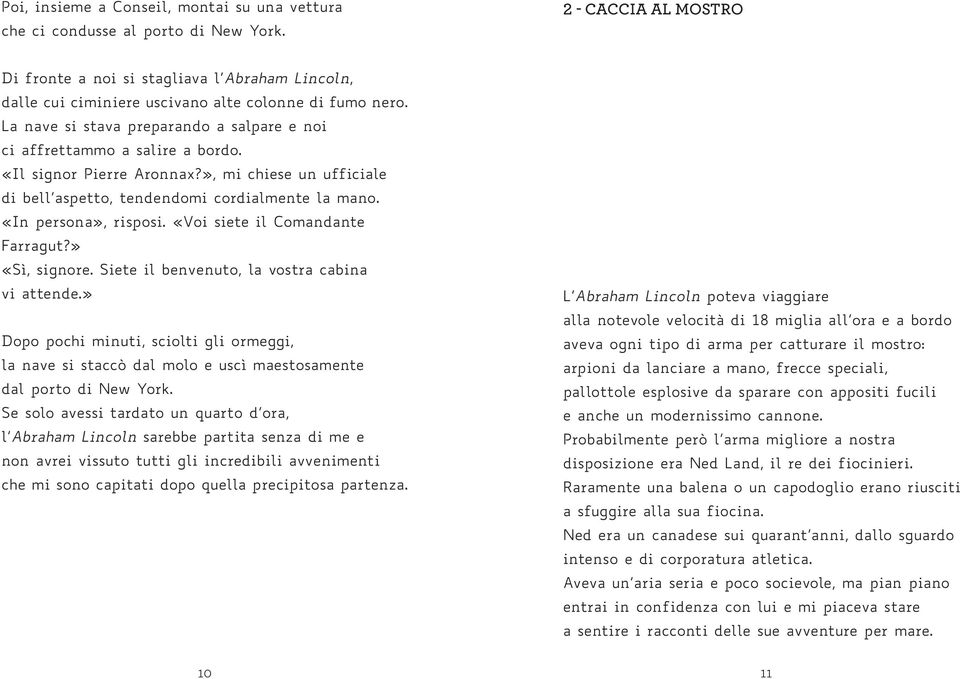 Poi, insieme a Conseil, montai su una vettura che ci condusse al porto di New York.

Di fronte a noi si stagliava l'Abraham Lincoln, dalle cui ciminiere uscivano alte colonne di fumo nero. La nave si stava preparando a salpare e noi ci affrettammo a salire a bordo.
«Il signor Pierre Aronnax?», mi chiese un ufficiale di bell'aspetto, tendendomi cordialmente la mano.
«In persona», risposi. «Voi siete il Comandante Farragut?»
«Sì, signore. Siete il benvenuto, la vostra cabina vi attende.»

Dopo pochi minuti, sciolti gli ormeggi, la nave si staccò dal molo e uscì maestosamente dal porto di New York.
Se solo avessi tardato un quarto d'ora, l'Abraham Lincoln sarebbe partita senza di me e non avrei vissuto tutti gli incredibili avvenimenti che mi sono capitati dopo quella precipitosa partenza.

10

2 - CACCIA AL MOSTRO

L'Abraham Lincoln poteva viaggiare alla notevole velocità di 18 miglia all'ora e a bordo aveva ogni tipo di arma per catturare il mostro: arpioni da lanciare a mano, frecce speciali, pallottole esplosive da sparare con appositi fucili e anche un modernissimo cannone.
Probabilmente però l'arma migliore a nostra disposizione era Ned Land, il re dei fiocinieri.
Raramente una balena o un capodoglio erano riusciti a sfuggire alla sua fiocina.
Ned era un canadese sui quarant'anni, dallo sguardo intenso e di corporatura atletica.
Aveva un'aria seria e poco socievole, ma pian piano entrai in confidenza con lui e mi piaceva stare a sentire i racconti delle sue avventure per mare.

11